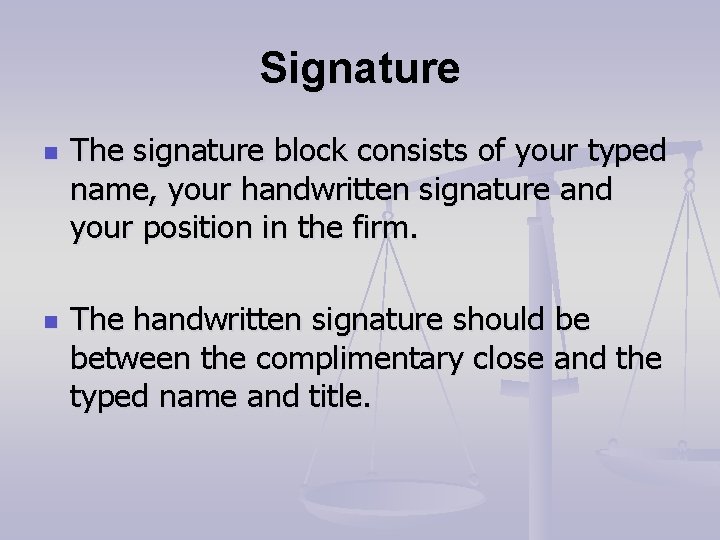 Signature

• The signature block consists of your typed name, your handwritten signature and your position in the firm.

• The handwritten signature should be between the complimentary close and the typed name and title.